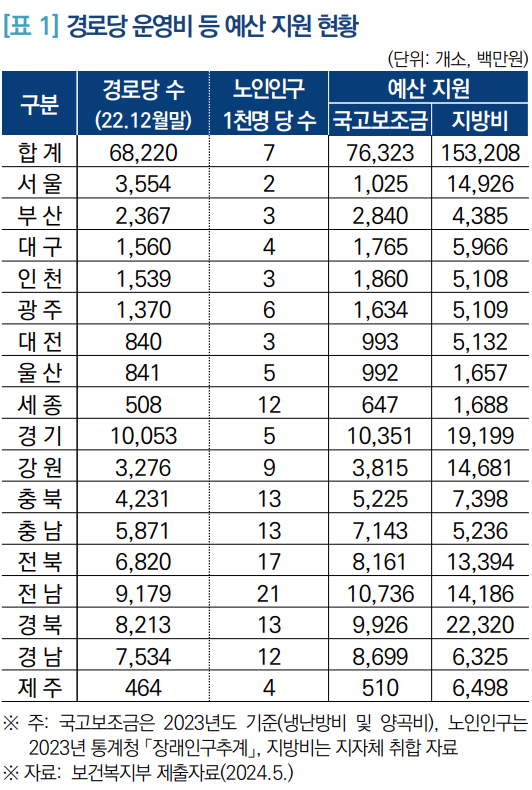 [표 1] 경로당 운영비 등 예산 지원 현황

(단위: 개소, 백만원)

| 구분 | 경로당 수 (22.12월말) | 노인인구 1천명 당 수 | 예산 지원 국고보조금 | 예산 지원 지방비 |
|---|---|---|---|---|
| 합 계 | 68,220 | 7 | 76,323 | 153,208 |
| 서 울 | 3,554 | 2 | 1,025 | 14,926 |
| 부 산 | 2,367 | 3 | 2,840 | 4,385 |
| 대 구 | 1,560 | 4 | 1,765 | 5,966 |
| 인 천 | 1,539 | 3 | 1,860 | 5,108 |
| 광 주 | 1,370 | 6 | 1,634 | 5,109 |
| 대 전 | 840 | 3 | 993 | 5,132 |
| 울 산 | 841 | 5 | 992 | 1,657 |
| 세 종 | 508 | 12 | 647 | 1,688 |
| 경 기 | 10,053 | 5 | 10,351 | 19,199 |
| 강 원 | 3,276 | 9 | 3,815 | 14,681 |
| 충 북 | 4,231 | 13 | 5,225 | 7,398 |
| 충 남 | 5,871 | 13 | 7,143 | 5,236 |
| 전 북 | 6,820 | 17 | 8,161 | 13,394 |
| 전 남 | 9,179 | 21 | 10,736 | 14,186 |
| 경 북 | 8,213 | 13 | 9,926 | 22,320 |
| 경 남 | 7,534 | 12 | 8,699 | 6,325 |
| 제 주 | 464 | 4 | 510 | 6,498 |

※ 주: 국고보조금은 2023년도 기준(냉난방비 및 양곡비), 노인인구는 2023년 통계청 「장래인구추계」, 지방비는 지자체 취합 자료
※ 자료: 보건복지부 제출자료(2024.5.)